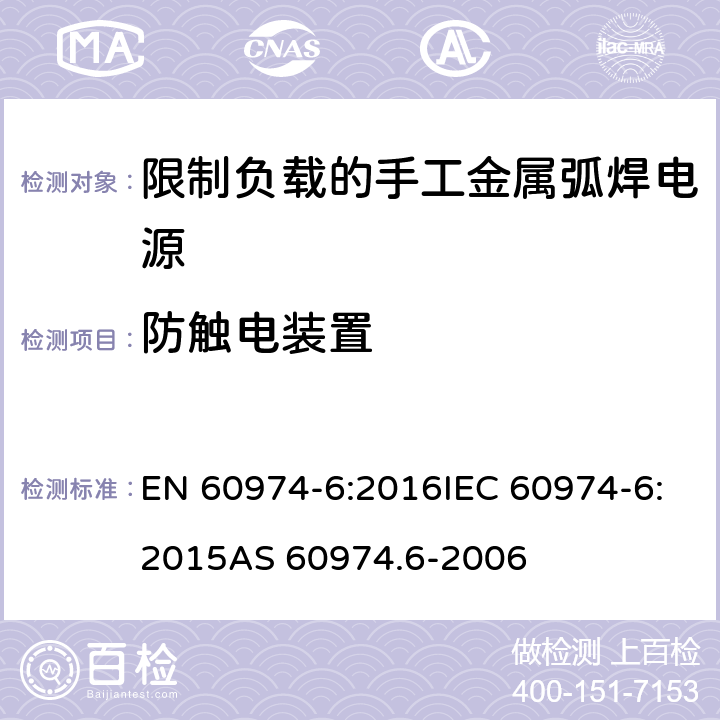 MA CNAS AL ilac-MRA

检测对象： 限制负载的手工金属弧焊电源

检测项目： 防触电装置

检测标准： EN 60974-6:2016IEC 60974-6:2015AS 60974.6-2006

百检 Baijiantest.com

做检测 上百检
400-151-7153